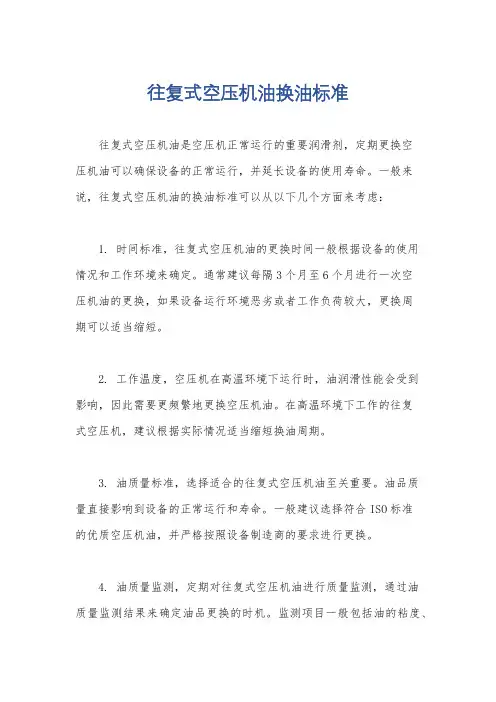 往复式空压机油换油标准

往复式空压机油是空压机正常运行的重要润滑剂，定期更换空压机油可以确保设备的正常运行，并延长设备的使用寿命。一般来说，往复式空压机油的换油标准可以从以下几个方面来考虑：

1. 时间标准，往复式空压机油的更换时间一般根据设备的使用情况和工作环境来确定。通常建议每隔3个月至6个月进行一次空压机油的更换，如果设备运行环境恶劣或者工作负荷较大，更换周期可以适当缩短。

2. 工作温度，空压机在高温环境下运行时，油润滑性能会受到影响，因此需要更频繁地更换空压机油。在高温环境下工作的往复式空压机，建议根据实际情况适当缩短换油周期。

3. 油质量标准，选择适合的往复式空压机油至关重要。油品质量直接影响到设备的正常运行和寿命。一般建议选择符合ISO标准的优质空压机油，并严格按照设备制造商的要求进行更换。

4. 油质量监测，定期对往复式空压机油进行质量监测，通过油质量监测结果来确定油品更换的时机。监测项目一般包括油的粘度、